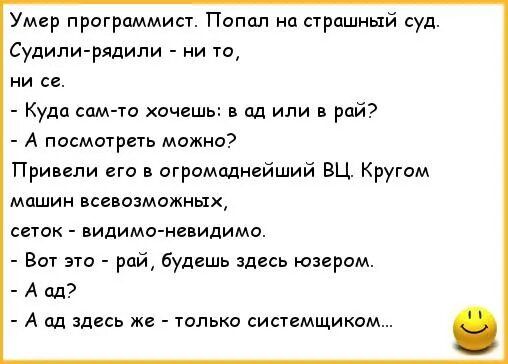 Умер программист. Попал на страшный суд. Судили-рядили - ни то, ни се.

- Куда сам-то хочешь: в ад или в рай?

- А посмотреть можно?

Привели его в огромаднейший ВЦ. Кругом машин всевозможных, сеток - видимо-невидимо.

- Вот это - рай, будешь здесь юзером.

- А ад?

- А ад здесь же - только системщиком...